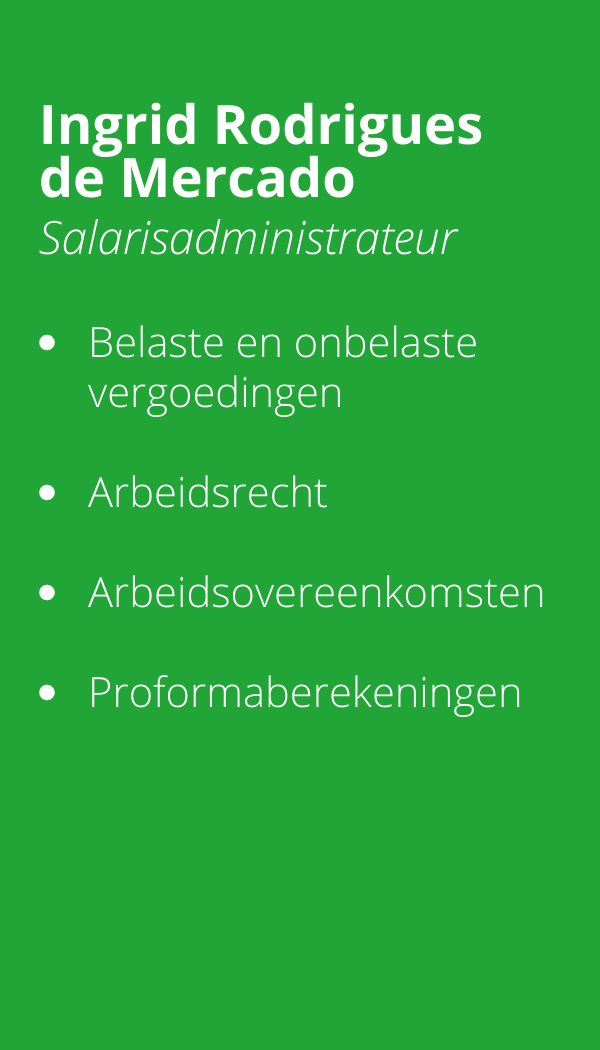 Ingrid Rodrigues de Mercado
Salarisadministrateur

• Belaste en onbelaste vergoedingen

• Arbeidsrecht

• Arbeidsovereenkomsten

• Proformaberekeningen